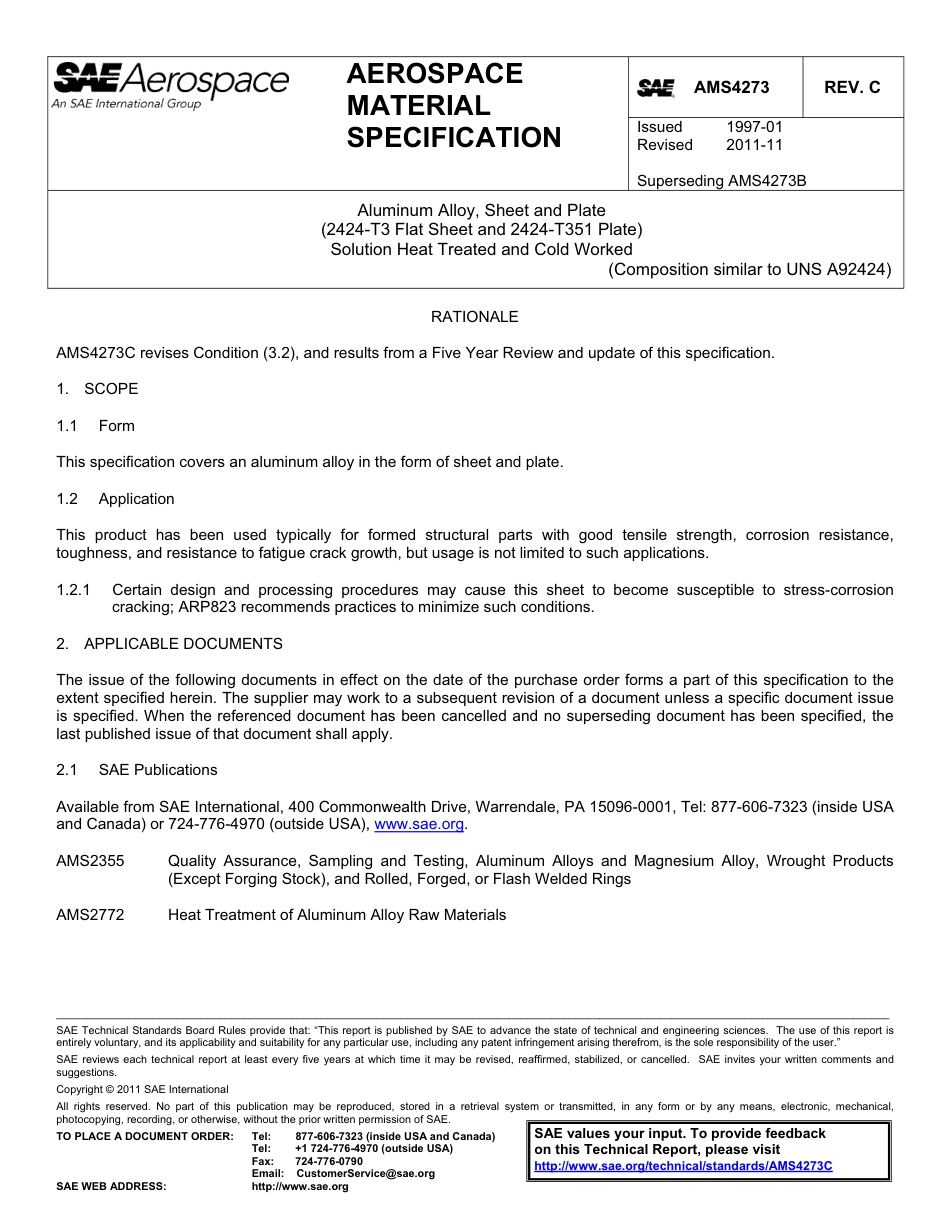 SAE Aerospace
An SAE International Group

AEROSPACE MATERIAL SPECIFICATION

SAE AMS4273 REV. C

Issued 1997-01
Revised 2011-11

Superseding AMS4273B

Aluminum Alloy, Sheet and Plate
(2424-T3 Flat Sheet and 2424-T351 Plate)
Solution Heat Treated and Cold Worked
(Composition similar to UNS A92424)

RATIONALE

AMS4273C revises Condition (3.2), and results from a Five Year Review and update of this specification.

1. SCOPE

1.1 Form

This specification covers an aluminum alloy in the form of sheet and plate.

1.2 Application

This product has been used typically for formed structural parts with good tensile strength, corrosion resistance, toughness, and resistance to fatigue crack growth, but usage is not limited to such applications.

1.2.1 Certain design and processing procedures may cause this sheet to become susceptible to stress-corrosion cracking; ARP823 recommends practices to minimize such conditions.

2. APPLICABLE DOCUMENTS

The issue of the following documents in effect on the date of the purchase order forms a part of this specification to the extent specified herein. The supplier may work to a subsequent revision of a document unless a specific document issue is specified. When the referenced document has been cancelled and no superseding document has been specified, the last published issue of that document shall apply.

2.1 SAE Publications

Available from SAE International, 400 Commonwealth Drive, Warrendale, PA 15096-0001, Tel: 877-606-7323 (inside USA and Canada) or 724-776-4970 (outside USA), www.sae.org.

AMS2355 Quality Assurance, Sampling and Testing, Aluminum Alloys and Magnesium Alloy, Wrought Products (Except Forging Stock), and Rolled, Forged, or Flash Welded Rings

AMS2772 Heat Treatment of Aluminum Alloy Raw Materials

SAE Technical Standards Board Rules provide that: "This report is published by SAE to advance the state of technical and engineering sciences. The use of this report is entirely voluntary, and its applicability and suitability for any particular use, including any patent infringement arising therefrom, is the sole responsibility of the user."
SAE reviews each technical report at least every five years at which time it may be revised, reaffirmed, stabilized, or cancelled. SAE invites your written comments and suggestions.
Copyright © 2011 SAE International
All rights reserved. No part of this publication may be reproduced, stored in a retrieval system or transmitted, in any form or by any means, electronic, mechanical, photocopying, recording, or otherwise, without the prior written permission of SAE.

TO PLACE A DOCUMENT ORDER: Tel: 877-606-7323 (inside USA and Canada)
Tel: +1 724-776-4970 (outside USA)
Fax: 724-776-0790
Email: CustomerService@sae.org
SAE WEB ADDRESS: http://www.sae.org

SAE values your input. To provide feedback on this Technical Report, please visit
http://www.sae.org/technical/standards/AMS4273C